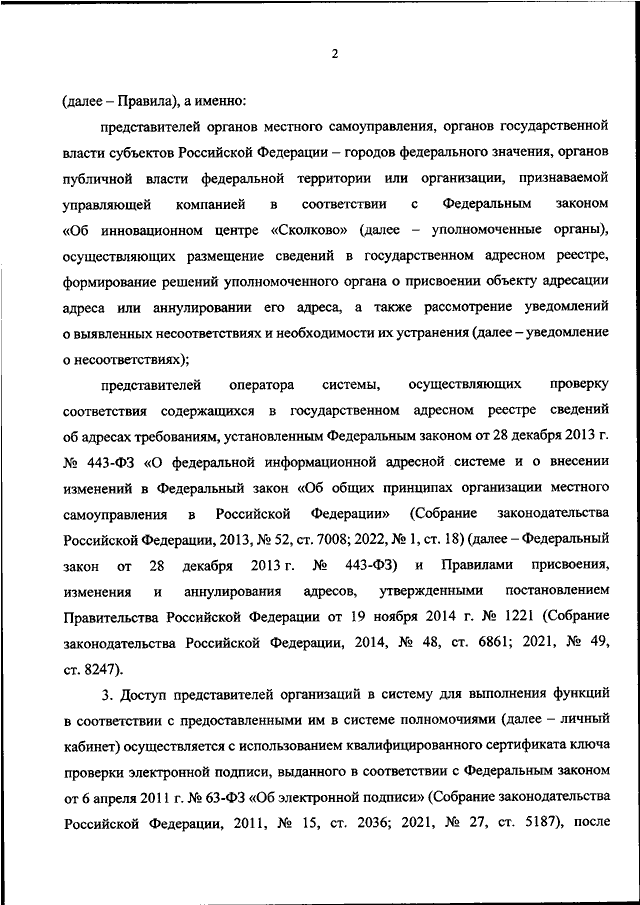 2

(далее – Правила), а именно:

представителей органов местного самоуправления, органов государственной власти субъектов Российской Федерации – городов федерального значения, органов публичной власти федеральной территории или организации, признаваемой управляющей компанией в соответствии с Федеральным законом «Об инновационном центре «Сколково» (далее – уполномоченные органы), осуществляющих размещение сведений в государственном адресном реестре, формирование решений уполномоченного органа о присвоении объекту адресации адреса или аннулировании его адреса, а также рассмотрение уведомлений о выявленных несоответствиях и необходимости их устранения (далее – уведомление о несоответствиях);

представителей оператора системы, осуществляющих проверку соответствия содержащихся в государственном адресном реестре сведений об адресах требованиям, установленным Федеральным законом от 28 декабря 2013 г. № 443-ФЗ «О федеральной информационной адресной системе и о внесении изменений в Федеральный закон «Об общих принципах организации местного самоуправления в Российской Федерации» (Собрание законодательства Российской Федерации, 2013, № 52, ст. 7008; 2022, № 1, ст. 18) (далее – Федеральный закон от 28 декабря 2013 г. № 443-ФЗ) и Правилами присвоения, изменения и аннулирования адресов, утвержденными постановлением Правительства Российской Федерации от 19 ноября 2014 г. № 1221 (Собрание законодательства Российской Федерации, 2014, № 48, ст. 6861; 2021, № 49, ст. 8247).

3. Доступ представителей организаций в систему для выполнения функций в соответствии с предоставленными им в системе полномочиями (далее – личный кабинет) осуществляется с использованием квалифицированного сертификата ключа проверки электронной подписи, выданного в соответствии с Федеральным законом от 6 апреля 2011 г. № 63-ФЗ «Об электронной подписи» (Собрание законодательства Российской Федерации, 2011, № 15, ст. 2036; 2021, № 27, ст. 5187), после